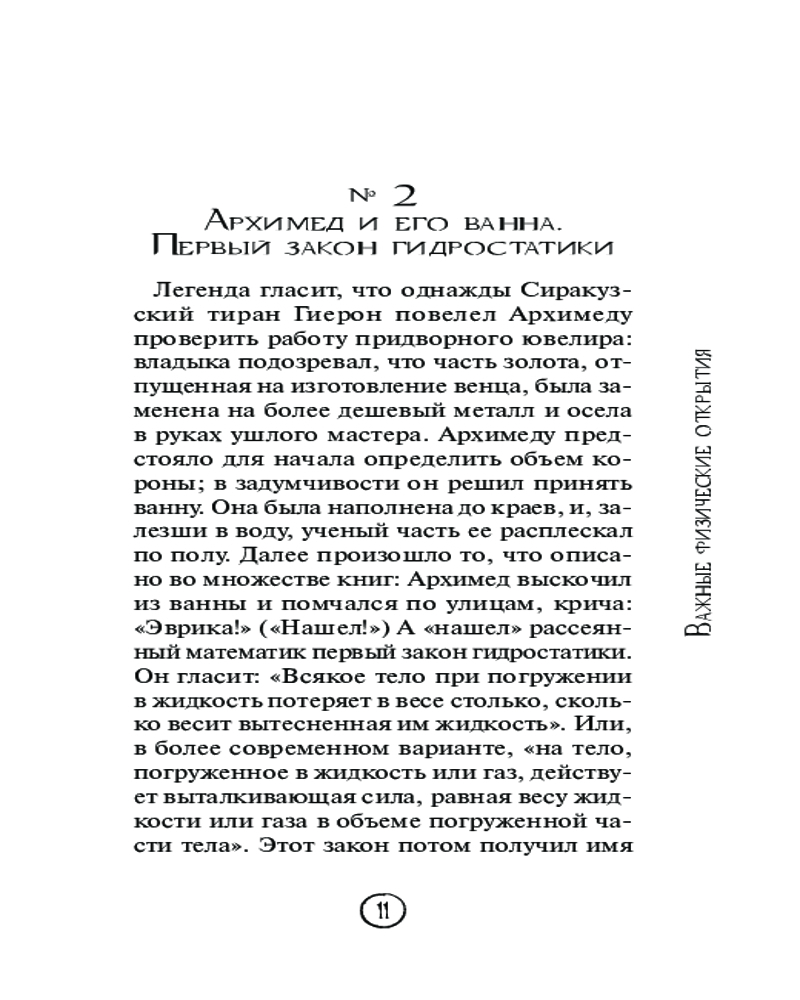 № 2
Архимед и его ванна.
Первый закон гидростатики

Легенда гласит, что однажды Сиракузский тиран Гиерон повелел Архимеду проверить работу придворного ювелира: владыка подозревал, что часть золота, отпущенная на изготовление венца, была заменена на более дешевый металл и осела в руках ушлого мастера. Архимеду предстояло для начала определить объем короны; в задумчивости он решил принять ванну. Она была наполнена до краев, и, залезши в воду, ученый часть ее расплескал по полу. Далее произошло то, что описано во множестве книг: Архимед выскочил из ванны и помчался по улицам, крича: «Эврика!» («Нашел!») А «нашел» рассеянный математик первый закон гидростатики. Он гласит: «Всякое тело при погружении в жидкость потеряет в весе столько, сколько весит вытесненная им жидкость». Или, в более современном варианте, «на тело, погруженное в жидкость или газ, действует выталкивающая сила, равная весу жидкости или газа в объеме погруженной части тела». Этот закон потом получил имя

Важные физические открытия

11